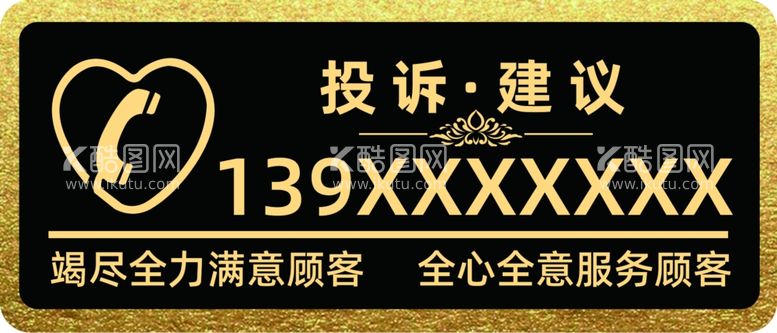 投诉·建议

139XXXXXXXX

竭尽全力满意顾客　全心全意服务顾客

酷图网 www.ikutu.com
酷图网 www.ikutu.com
酷图网 www.ikutu.com